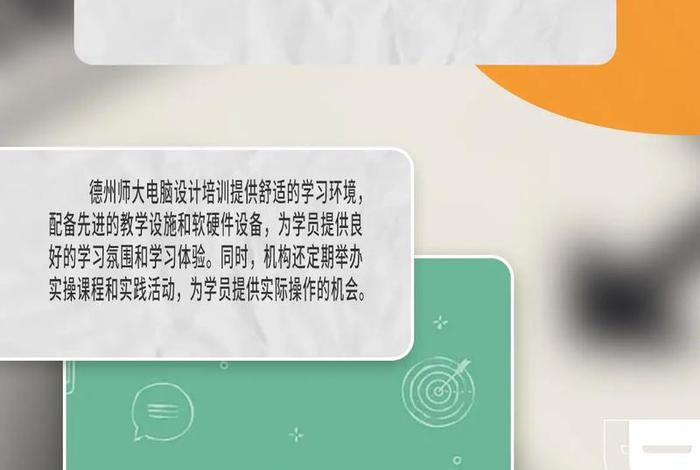 德州师大电脑设计培训提供舒适的学习环境，配备先进的教学设施和软硬件设备，为学员提供良好的学习氛围和学习体验。同时，机构还定期举办实操课程和实践活动，为学员提供实际操作的机会。